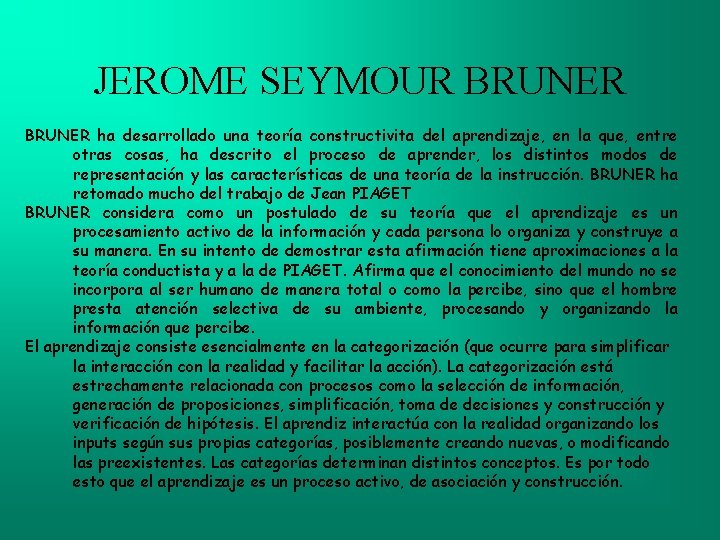 JEROME SEYMOUR BRUNER

BRUNER ha desarrollado una teoría constructivita del aprendizaje, en la que, entre otras cosas, ha descrito el proceso de aprender, los distintos modos de representación y las características de una teoría de la instrucción. BRUNER ha retomado mucho del trabajo de Jean PIAGET

BRUNER considera como un postulado de su teoría que el aprendizaje es un procesamiento activo de la información y cada persona lo organiza y construye a su manera. En su intento de demostrar esta afirmación tiene aproximaciones a la teoría conductista y a la de PIAGET. Afirma que el conocimiento del mundo no se incorpora al ser humano de manera total o como la percibe, sino que el hombre presta atención selectiva de su ambiente, procesando y organizando la información que percibe.

El aprendizaje consiste esencialmente en la categorización (que ocurre para simplificar la interacción con la realidad y facilitar la acción). La categorización está estrechamente relacionada con procesos como la selección de información, generación de proposiciones, simplificación, toma de decisiones y construcción y verificación de hipótesis. El aprendiz interactúa con la realidad organizando los inputs según sus propias categorías, posiblemente creando nuevas, o modificando las preexistentes. Las categorías determinan distintos conceptos. Es por todo esto que el aprendizaje es un proceso activo, de asociación y construcción.